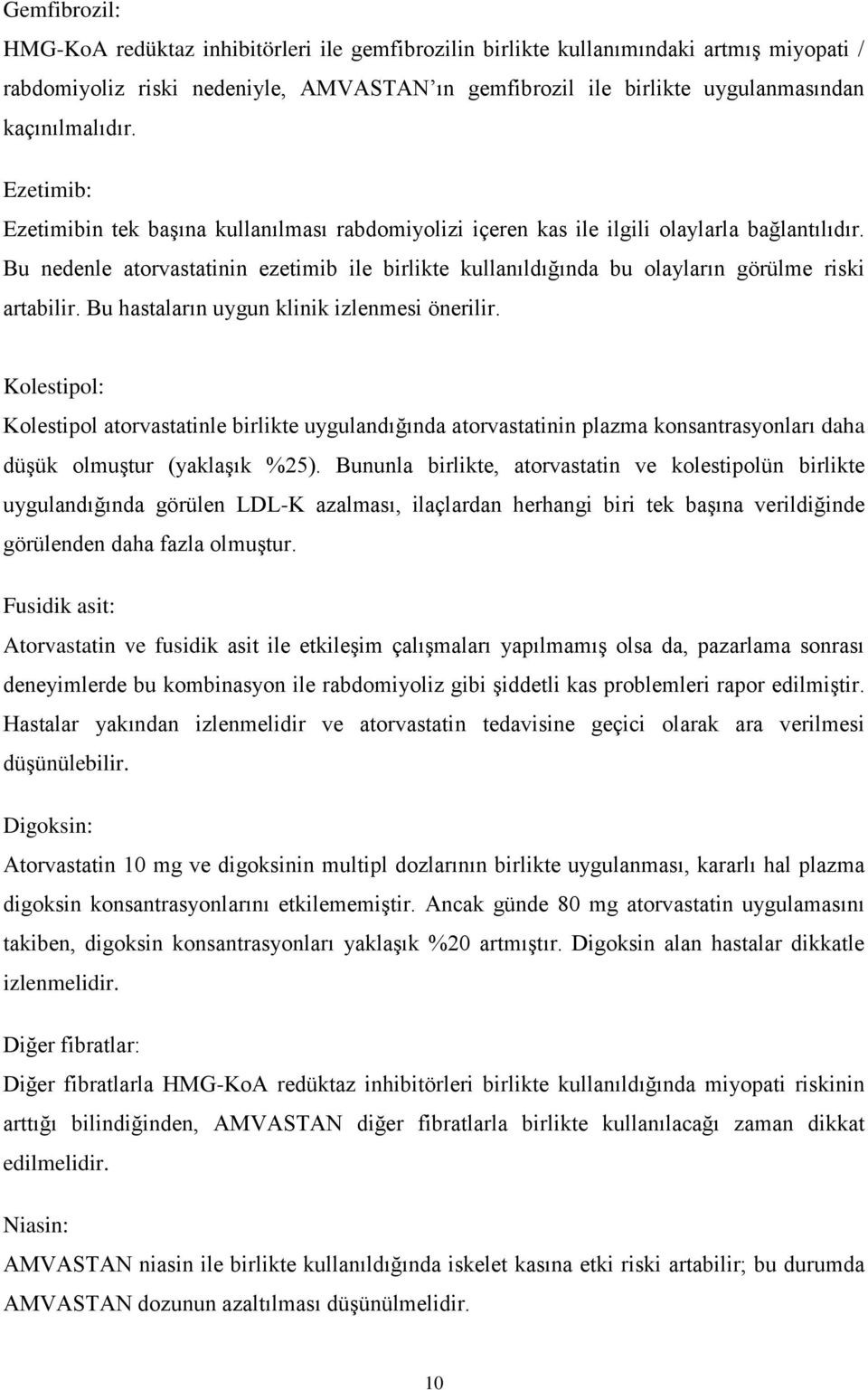 Gemfibrozil:
HMG-KoA redüktaz inhibitörleri ile gemfibrozilin birlikte kullanımındaki artmış miyopati / rabdomiyoliz riski nedeniyle, AMVASTAN'ın gemfibrozil ile birlikte uygulanmasından kaçınılmalıdır.

Ezetimib:
Ezetimibin tek başına kullanılması rabdomiyolizi içeren kas ile ilgili olaylarla bağlantılıdır. Bu nedenle atorvastatinin ezetimib ile birlikte kullanıldığında bu olayların görülme riski artabilir. Bu hastaların uygun klinik izlenmesi önerilir.

Kolestipol:
Kolestipol atorvastatinle birlikte uygulandığında atorvastatinin plazma konsantrasyonları daha düşük olmuştur (yaklaşık %25). Bununla birlikte, atorvastatin ve kolestipolün birlikte uygulandığında görülen LDL-K azalması, ilaçlardan herhangi biri tek başına verildiğinde görülenden daha fazla olmuştur.

Fusidik asit:
Atorvastatin ve fusidik asit ile etkileşim çalışmaları yapılmamış olsa da, pazarlama sonrası deneyimlerde bu kombinasyon ile rabdomiyoliz gibi şiddetli kas problemleri rapor edilmiştir. Hastalar yakından izlenmelidir ve atorvastatin tedavisine geçici olarak ara verilmesi düşünülebilir.

Digoksin:
Atorvastatin 10 mg ve digoksinin multipl dozlarının birlikte uygulanması, kararlı hal plazma digoksin konsantrasyonlarını etkilememiştir. Ancak günde 80 mg atorvastatin uygulamasını takiben, digoksin konsantrasyonları yaklaşık %20 artmıştır. Digoksin alan hastalar dikkatle izlenmelidir.

Diğer fibratlar:
Diğer fibratlarla HMG-KoA redüktaz inhibitörleri birlikte kullanıldığında miyopati riskinin arttığı bilindiğinden, AMVASTAN diğer fibratlarla birlikte kullanılacağı zaman dikkat edilmelidir.

Niasin:
AMVASTAN niasin ile birlikte kullanıldığında iskelet kasına etki riski artabilir; bu durumda AMVASTAN dozunun azaltılması düşünülmelidir.

10